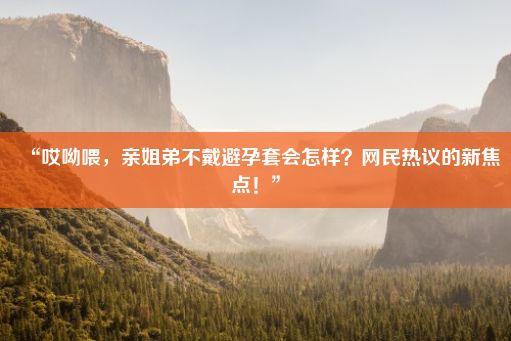 “哎呦喂，亲姐弟不戴避孕套会怎样？网民热议的新焦点！”